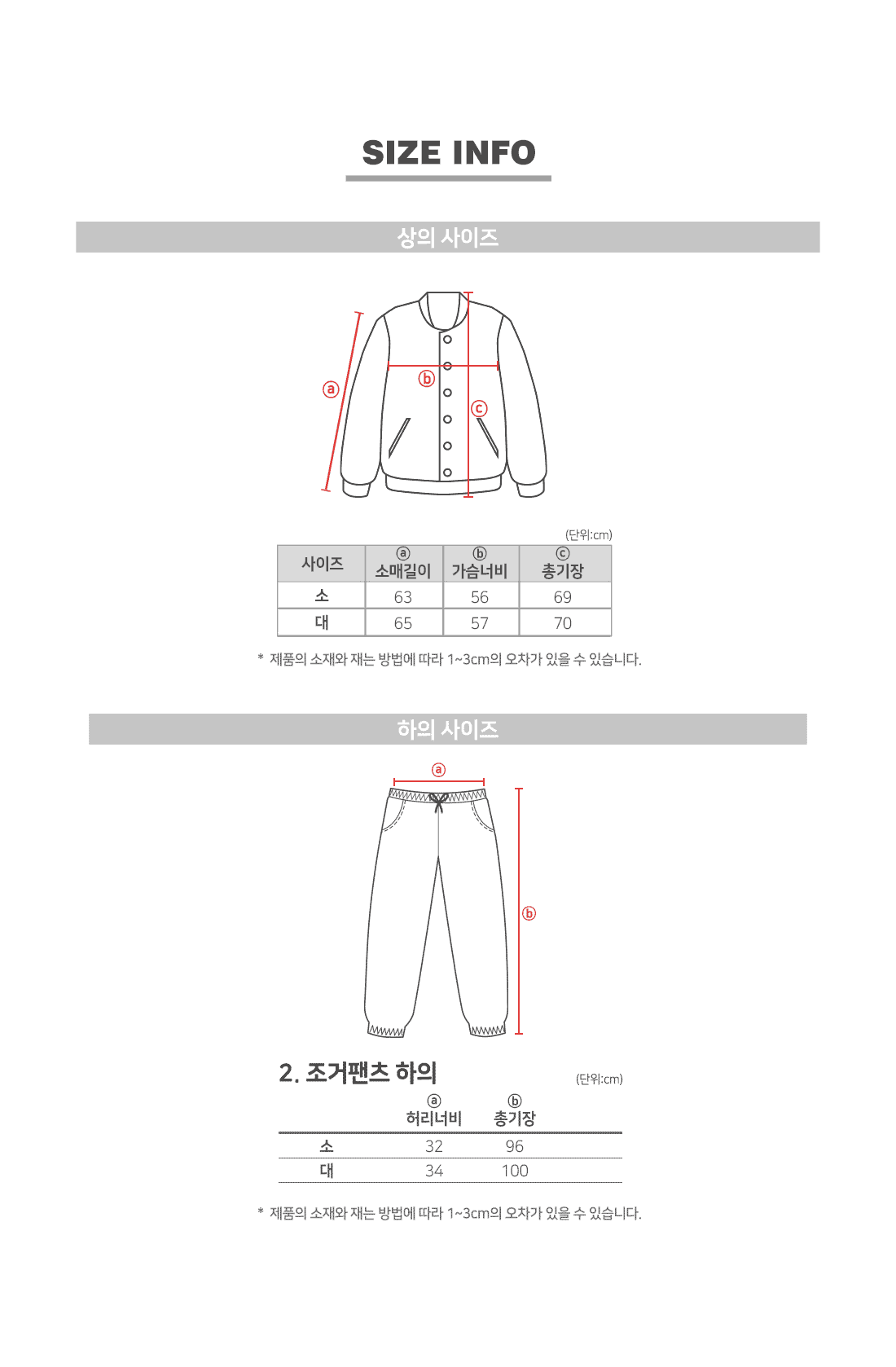 SIZE INFO

상의 사이즈

ⓐ
ⓑ
ⓒ

(단위:cm)

| 사이즈 | ⓐ 소매길이 | ⓑ 가슴너비 | ⓒ 총기장 |
|---|---|---|---|
| 소 | 63 | 56 | 69 |
| 대 | 65 | 57 | 70 |

* 제품의 소재와 재는 방법에 따라 1~3cm의 오차가 있을 수 있습니다.

하의 사이즈

ⓐ
ⓑ

2. 조거팬츠 하의

(단위:cm)

| | ⓐ 허리너비 | ⓑ 총기장 |
|---|---|---|
| 소 | 32 | 96 |
| 대 | 34 | 100 |

* 제품의 소재와 재는 방법에 따라 1~3cm의 오차가 있을 수 있습니다.